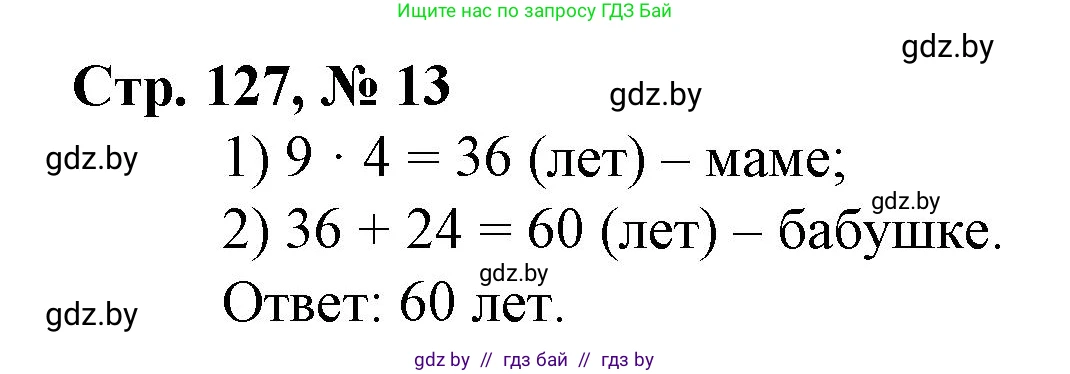 Ищите нас по запросу ГДЗ Бай

gdz.by

Стр. 127, № 13

gdz.by

gdz.by

1) $9 \cdot 4 = 36$ (лет) – маме;

gdz.by

2) $36 + 24 = 60$ (лет) – бабушке.

gdz.by

gdz.by

Ответ: 60 лет.

gdz by // гдз бай // гдз by